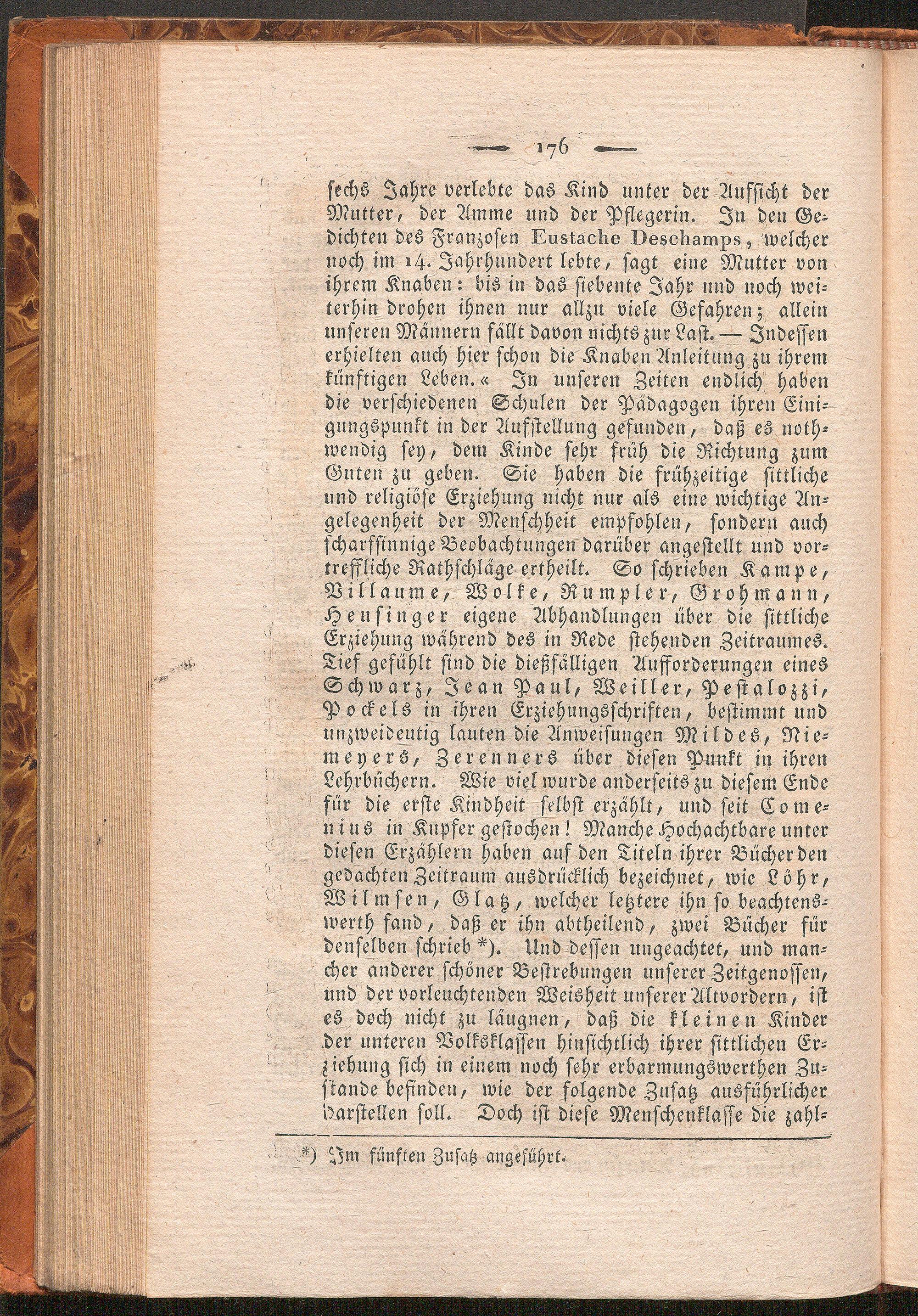 — 176 —

sechs Jahre verlebte das Kind unter der Aufsicht der Mutter, der Amme und der Pflegerin. In den Gedichten des Franzosen Eustache Deschamps, welcher noch im 14. Jahrhundert lebte, sagt eine Mutter von ihrem Knaben: bis in das siebente Jahr und noch weiterhin drohen ihnen nur allzu viele Gefahren; allein unseren Männern fällt davon nichts zur Last. — Indessen erhielten auch hier schon die Knaben Anleitung zu ihrem künftigen Leben.« In unseren Zeiten endlich haben die verschiedenen Schulen der Pädagogen ihren Einigungspunkt in der Aufstellung gefunden, daß es nothwendig sey, dem Kinde sehr früh die Richtung zum Guten zu geben. Sie haben die frühzeitige sittliche und religiöse Erziehung nicht nur als eine wichtige Angelegenheit der Menschheit empfohlen, sondern auch scharfsinnige Beobachtungen darüber angestellt und vortreffliche Rathschläge ertheilt. So schrieben Kampe, Villaume, Wolke, Rumpler, Grohmann, Heusinger eigene Abhandlungen über die sittliche Erziehung während des in Rede stehenden Zeitraumes. Tief gefühlt sind die dießfälligen Aufforderungen eines Schwarz, Jean Paul, Weiller, Pestalozzi, Pockels in ihren Erziehungsschriften, bestimmt und unzweideutig lauten die Anweisungen Mildes, Niemeyers, Zerenners über diesen Punkt in ihren Lehrbüchern. Wie viel wurde anderseits zu diesem Ende für die erste Kindheit selbst erzählt, und seit Comenius in Kupfer gestochen! Manche Hochachtbare unter diesen Erzählern haben auf den Titeln ihrer Bücher den gedachten Zeitraum ausdrücklich bezeichnet, wie Löhr, Wilmsen, Glatz, welcher letztere ihn so beachtenswerth fand, daß er ihn abtheilend, zwei Bücher für denselben schrieb *). Und dessen ungeachtet, und mancher anderer schöner Bestrebungen unserer Zeitgenossen, und der vorleuchtenden Weisheit unserer Altvordern, ist es doch nicht zu läugnen, daß die kleinen Kinder der unteren Volksklassen hinsichtlich ihrer sittlichen Erziehung sich in einem noch sehr erbarmungswerthen Zustande befinden, wie der folgende Zusatz ausführlicher darstellen soll. Doch ist diese Menschenklasse die zahl-

*) Im fünften Zusatz angeführt.